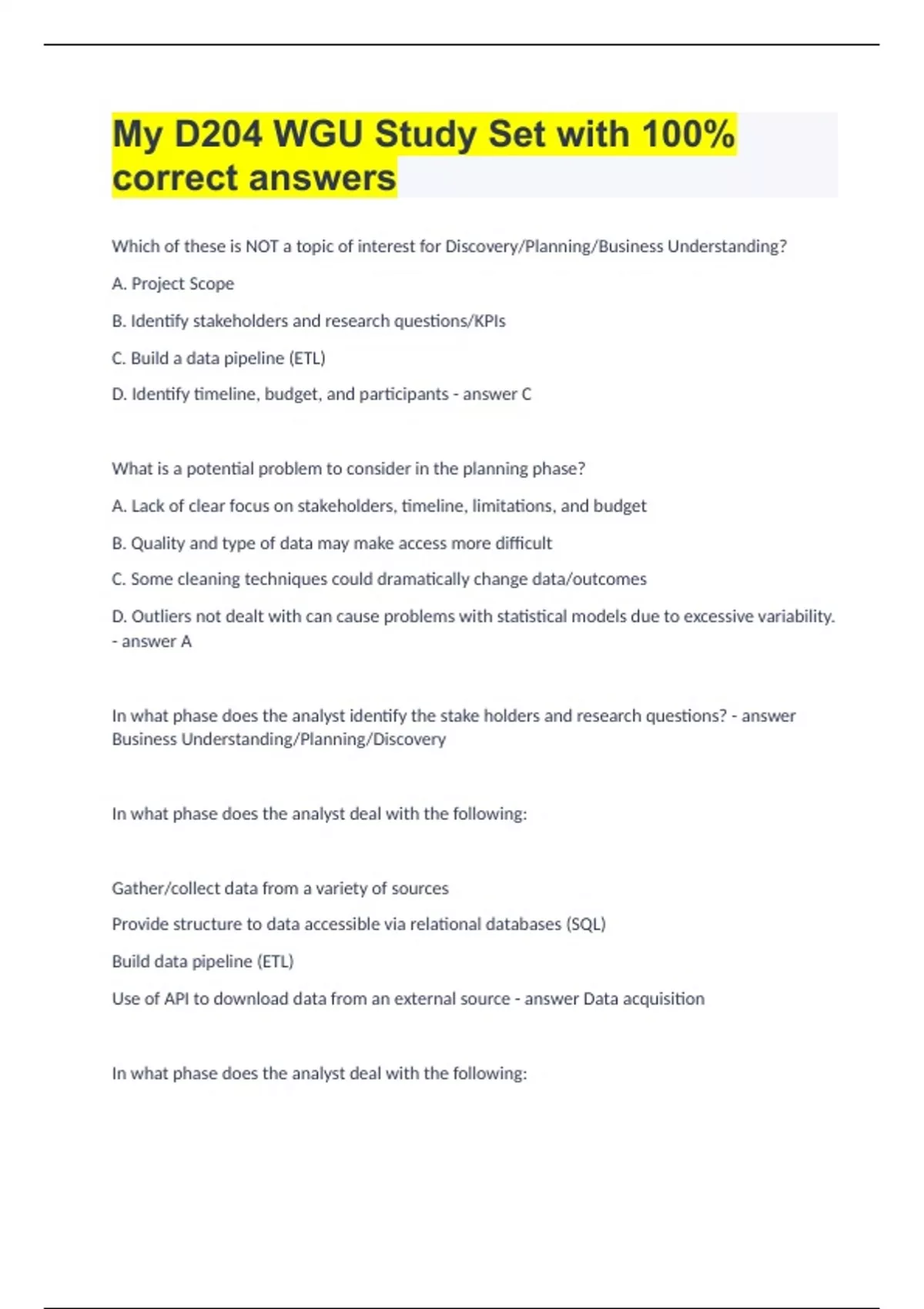 My D204 WGU Study Set with 100% correct answers

Which of these is NOT a topic of interest for Discovery/Planning/Business Understanding?

A. Project Scope

B. Identify stakeholders and research questions/KPIs

C. Build a data pipeline (ETL)

D. Identify timeline, budget, and participants - answer C

What is a potential problem to consider in the planning phase?

A. Lack of clear focus on stakeholders, timeline, limitations, and budget

B. Quality and type of data may make access more difficult

C. Some cleaning techniques could dramatically change data/outcomes

D. Outliers not dealt with can cause problems with statistical models due to excessive variability. - answer A

In what phase does the analyst identify the stake holders and research questions? - answer Business Understanding/Planning/Discovery

In what phase does the analyst deal with the following:

Gather/collect data from a variety of sources

Provide structure to data accessible via relational databases (SQL)

Build data pipeline (ETL)

Use of API to download data from an external source - answer Data acquisition

In what phase does the analyst deal with the following: